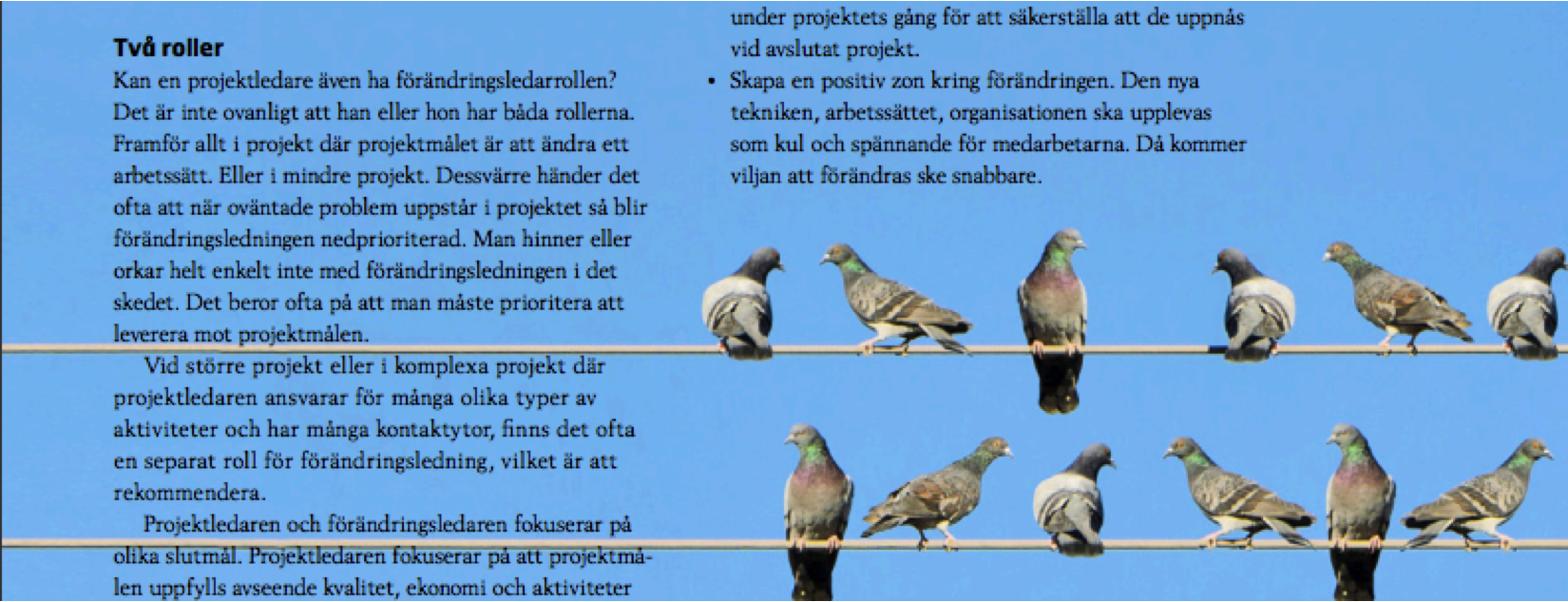 **Två roller**
Kan en projektledare även ha förändringsledarrollen? Det är inte ovanligt att han eller hon har båda rollerna. Framför allt i projekt där projektmålet är att ändra ett arbetssätt. Eller i mindre projekt. Dessvärre händer det ofta att när oväntade problem uppstår i projektet så blir förändringsledningen nedprioriterad. Man hinner eller orkar helt enkelt inte med förändringsledningen i det skedet. Det beror ofta på att man måste prioritera att leverera mot projektmålen.

Vid större projekt eller i komplexa projekt där projektledaren ansvarar för många olika typer av aktiviteter och har många kontaktytor, finns det ofta en separat roll för förändringsledning, vilket är att rekommendera.

Projektledaren och förändringsledaren fokuserar på olika slutmål. Projektledaren fokuserar på att projektmålen uppfylls avseende kvalitet, ekonomi och aktiviteter

under projektets gång för att säkerställa att de uppnås vid avslutat projekt.

• Skapa en positiv zon kring förändringen. Den nya tekniken, arbetssättet, organisationen ska upplevas som kul och spännande för medarbetarna. Då kommer viljan att förändras ske snabbare.